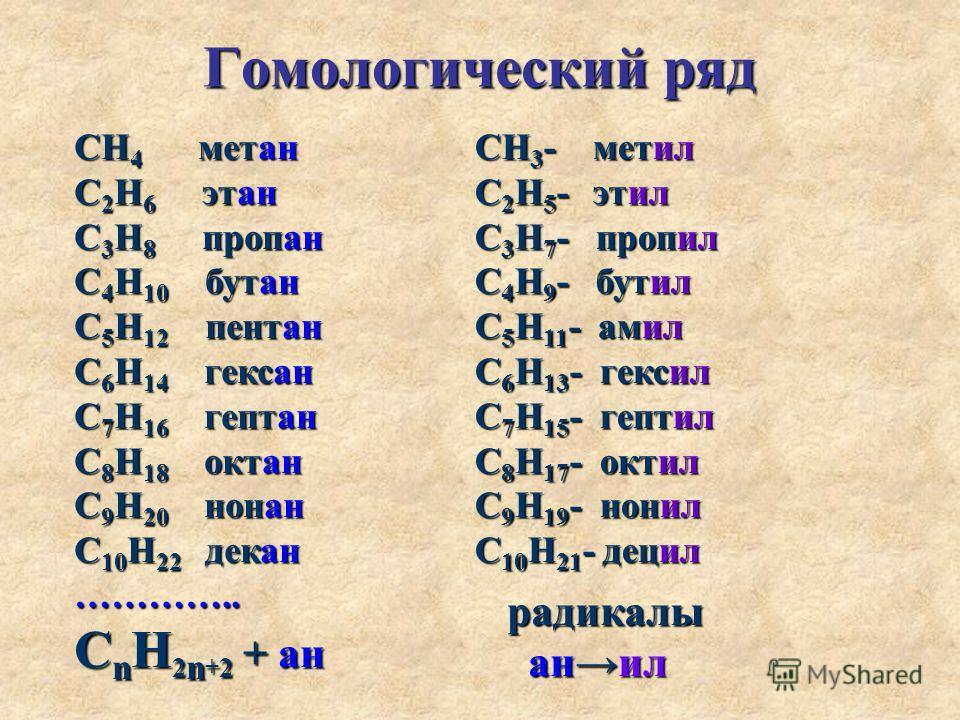 Гомологический ряд

$CH_4$ метан
$C_2H_6$ этан
$C_3H_8$ пропан
$C_4H_{10}$ бутан
$C_5H_{12}$ пентан
$C_6H_{14}$ гексан
$C_7H_{16}$ гептан
$C_8H_{18}$ октан
$C_9H_{20}$ нонан
$C_{10}H_{22}$ декан
…………..
$C_nH_{2n+2}$ + ан

$CH_3$- метил
$C_2H_5$- этил
$C_3H_7$- пропил
$C_4H_9$- бутил
$C_5H_{11}$- амил
$C_6H_{13}$- гексил
$C_7H_{15}$- гептил
$C_8H_{17}$- октил
$C_9H_{19}$- нонил
$C_{10}H_{21}$- децил

радикалы
ан→ил

MyShared